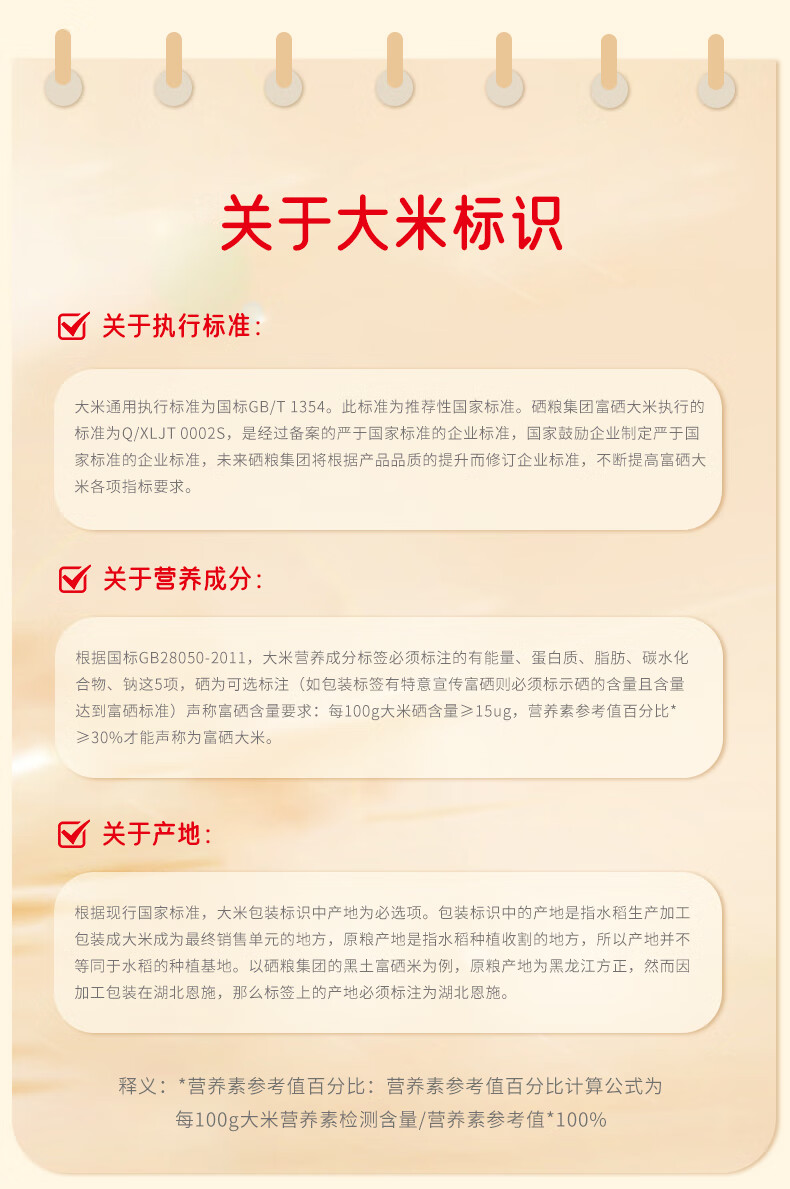 关于大米标识

☑ 关于执行标准:

大米通用执行标准为国标GB/T 1354。此标准为推荐性国家标准。硒粮集团富硒大米执行的标准为Q/XLJT 0002S，是经过备案的严于国家标准的企业标准，国家鼓励企业制定严于国家标准的企业标准，未来硒粮集团将根据产品品质的提升而修订企业标准，不断提高富硒大米各项指标要求。

☑ 关于营养成分:

根据国标GB28050-2011，大米营养成分标签必须标注的有能量、蛋白质、脂肪、碳水化合物、钠这5项，硒为可选标注（如包装标签有特意宣传富硒则必须标示硒的含量且含量达到富硒标准）声称富硒含量要求：每100g大米硒含量≥15ug，营养素参考值百分比*≥30%才能声称为富硒大米。

☑ 关于产地:

根据现行国家标准，大米包装标识中产地为必选项。包装标识中的产地是指水稻生产加工包装成大米成为最终销售单元的地方，原粮产地是指水稻种植收割的地方，所以产地并不等同于水稻的种植基地。以硒粮集团的黑土富硒米为例，原粮产地为黑龙江方正，然而因加工包装在湖北恩施，那么标签上的产地必须标注为湖北恩施。

释义：*营养素参考值百分比：营养素参考值百分比计算公式为
每100g大米营养素检测含量/营养素参考值*100%